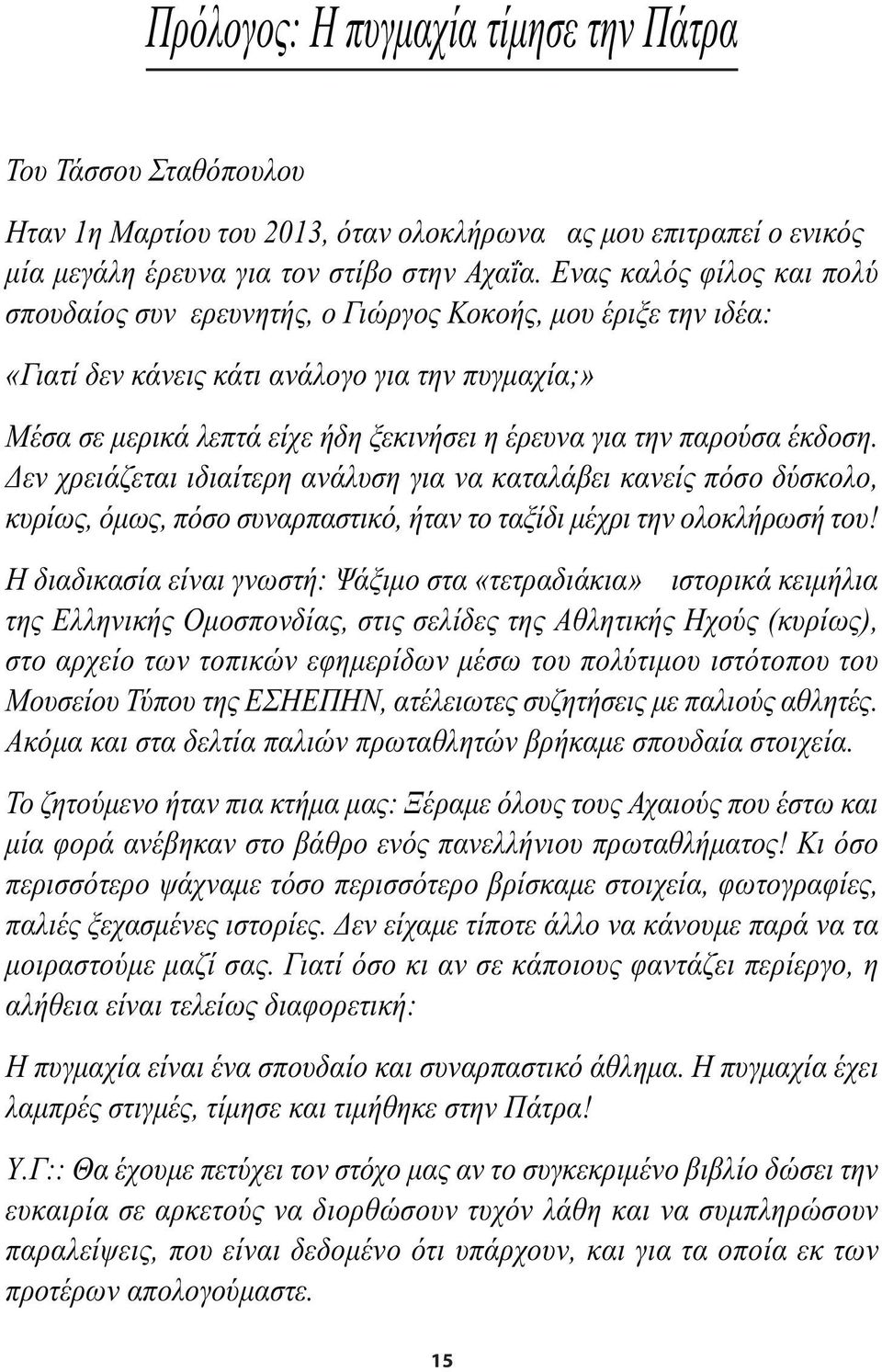 Πρόλογος: Η πυγμαχία τίμησε την Πάτρα

Του Τάσσου Σταθόπουλου

Ηταν 1η Μαρτίου του 2013, όταν ολοκλήρωνα ας μου επιτραπεί ο ενικός μία μεγάλη έρευνα για τον στίβο στην Αχαΐα. Ενας καλός φίλος και πολύ σπουδαίος συν ερευνητής, ο Γιώργος Κοκοής, μου έριξε την ιδέα:

«Γιατί δεν κάνεις κάτι ανάλογο για την πυγμαχία;»

Μέσα σε μερικά λεπτά είχε ήδη ξεκινήσει η έρευνα για την παρούσα έκδοση. Δεν χρειάζεται ιδιαίτερη ανάλυση για να καταλάβει κανείς πόσο δύσκολο, κυρίως, όμως, πόσο συναρπαστικό, ήταν το ταξίδι μέχρι την ολοκλήρωσή του!

Η διαδικασία είναι γνωστή: Ψάξιμο στα «τετραδιάκια» ιστορικά κειμήλια της Ελληνικής Ομοσπονδίας, στις σελίδες της Αθλητικής Ηχούς (κυρίως), στο αρχείο των τοπικών εφημερίδων μέσω του πολύτιμου ιστότοπου του Μουσείου Τύπου της ΕΣΗΕΠΗΝ, ατέλειωτες συζητήσεις με παλιούς αθλητές. Ακόμα και στα δελτία παλιών πρωταθλητών βρήκαμε σπουδαία στοιχεία.

Το ζητούμενο ήταν πια κτήμα μας: Ξέραμε όλους τους Αχαιούς που έστω και μία φορά ανέβηκαν στο βάθρο ενός πανελλήνιου πρωταθλήματος! Κι όσο περισσότερο ψάχναμε τόσο περισσότερο βρίσκαμε στοιχεία, φωτογραφίες, παλιές ξεχασμένες ιστορίες. Δεν είχαμε τίποτε άλλο να κάνουμε παρά να τα μοιραστούμε μαζί σας. Γιατί όσο κι αν σε κάποιους φαντάζει περίεργο, η αλήθεια είναι τελείως διαφορετική:

Η πυγμαχία είναι ένα σπουδαίο και συναρπαστικό άθλημα. Η πυγμαχία έχει λαμπρές στιγμές, τίμησε και τιμήθηκε στην Πάτρα!

Υ.Γ:: Θα έχουμε πετύχει τον στόχο μας αν το συγκεκριμένο βιβλίο δώσει την ευκαιρία σε αρκετούς να διορθώσουν τυχόν λάθη και να συμπληρώσουν παραλείψεις, που είναι δεδομένο ότι υπάρχουν, και για τα οποία εκ των προτέρων απολογούμαστε.

15